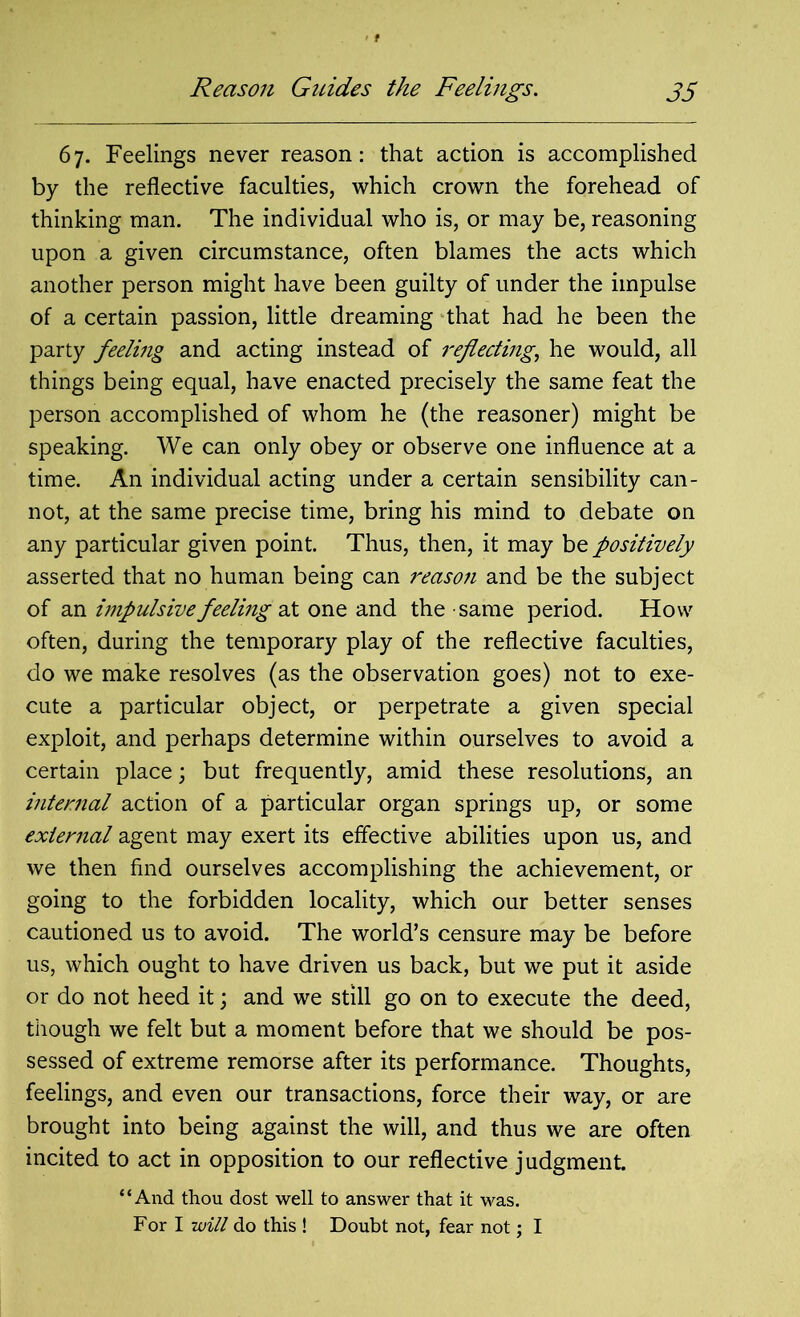 Reason Guides the Feelings. 35

67. Feelings never reason: that action is accomplished by the reflective faculties, which crown the forehead of thinking man. The individual who is, or may be, reasoning upon a given circumstance, often blames the acts which another person might have been guilty of under the impulse of a certain passion, little dreaming that had he been the party feeling and acting instead of reflecting, he would, all things being equal, have enacted precisely the same feat the person accomplished of whom he (the reasoner) might be speaking. We can only obey or observe one influence at a time. An individual acting under a certain sensibility cannot, at the same precise time, bring his mind to debate on any particular given point. Thus, then, it may be positively asserted that no human being can reason and be the subject of an impulsive feeling at one and the same period. How often, during the temporary play of the reflective faculties, do we make resolves (as the observation goes) not to execute a particular object, or perpetrate a given special exploit, and perhaps determine within ourselves to avoid a certain place; but frequently, amid these resolutions, an internal action of a particular organ springs up, or some external agent may exert its effective abilities upon us, and we then find ourselves accomplishing the achievement, or going to the forbidden locality, which our better senses cautioned us to avoid. The world's censure may be before us, which ought to have driven us back, but we put it aside or do not heed it; and we still go on to execute the deed, though we felt but a moment before that we should be possessed of extreme remorse after its performance. Thoughts, feelings, and even our transactions, force their way, or are brought into being against the will, and thus we are often incited to act in opposition to our reflective judgment.

"And thou dost well to answer that it was. For I will do this! Doubt not, fear not; I